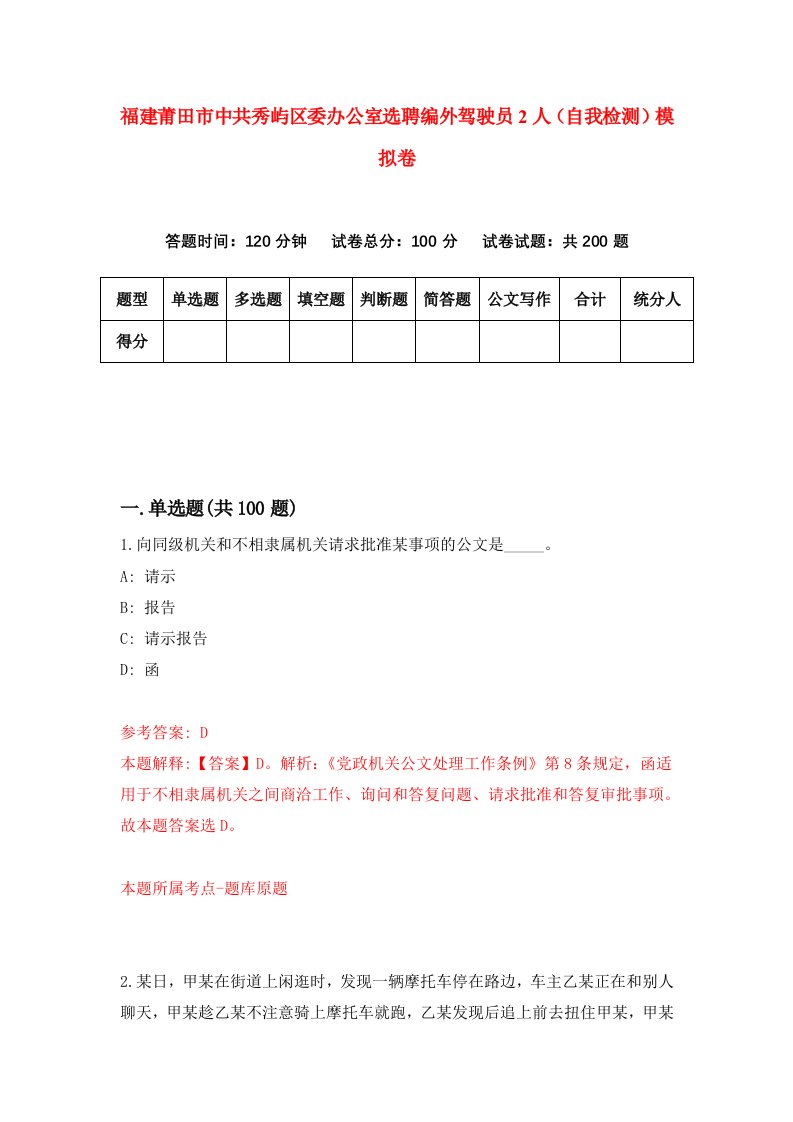 福建莆田市中共秀屿区委办公室选聘编外驾驶员2人（自我检测）模拟卷

答题时间：120分钟　试卷总分：100分　试卷试题：共200题

| 题型 | 单选题 | 多选题 | 填空题 | 判断题 | 简答题 | 公文写作 | 合计 | 统分人 |
|---|---|---|---|---|---|---|---|---|
| 得分 | | | | | | | | |

一.单选题(共100题)

1.向同级机关和不相隶属机关请求批准某事项的公文是_____。

A: 请示

B: 报告

C: 请示报告

D: 函

参考答案: D

本题解释:【答案】D。解析:《党政机关公文处理工作条例》第8条规定，函适用于不相隶属机关之间商洽工作、询问和答复问题、请求批准和答复审批事项。故本题答案选D。

本题所属考点-题库原题

2.某日，甲某在街道上闲逛时，发现一辆摩托车停在路边，车主乙某正在和别人聊天，甲某趁乙某不注意骑上摩托车就跑，乙某发现后追上前去扭住甲某，甲某